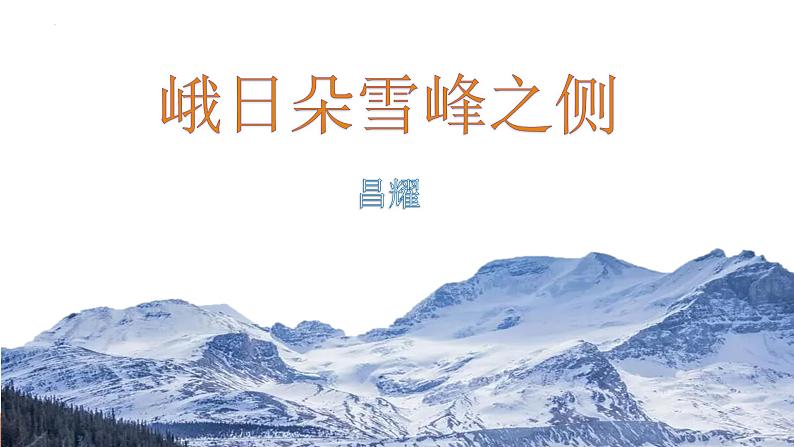 峨日朵雪峰之侧

昌耀